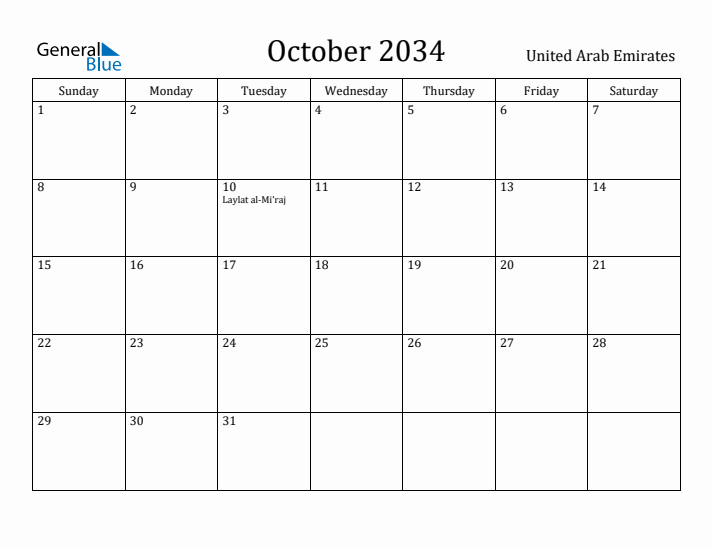 General Blue

October 2034

United Arab Emirates

| Sunday | Monday | Tuesday | Wednesday | Thursday | Friday | Saturday |
|---|---|---|---|---|---|---|
| 1 | 2 | 3 | 4 | 5 | 6 | 7 |
| 8 | 9 | 10 Laylat al-Mi'raj | 11 | 12 | 13 | 14 |
| 15 | 16 | 17 | 18 | 19 | 20 | 21 |
| 22 | 23 | 24 | 25 | 26 | 27 | 28 |
| 29 | 30 | 31 | | | | |